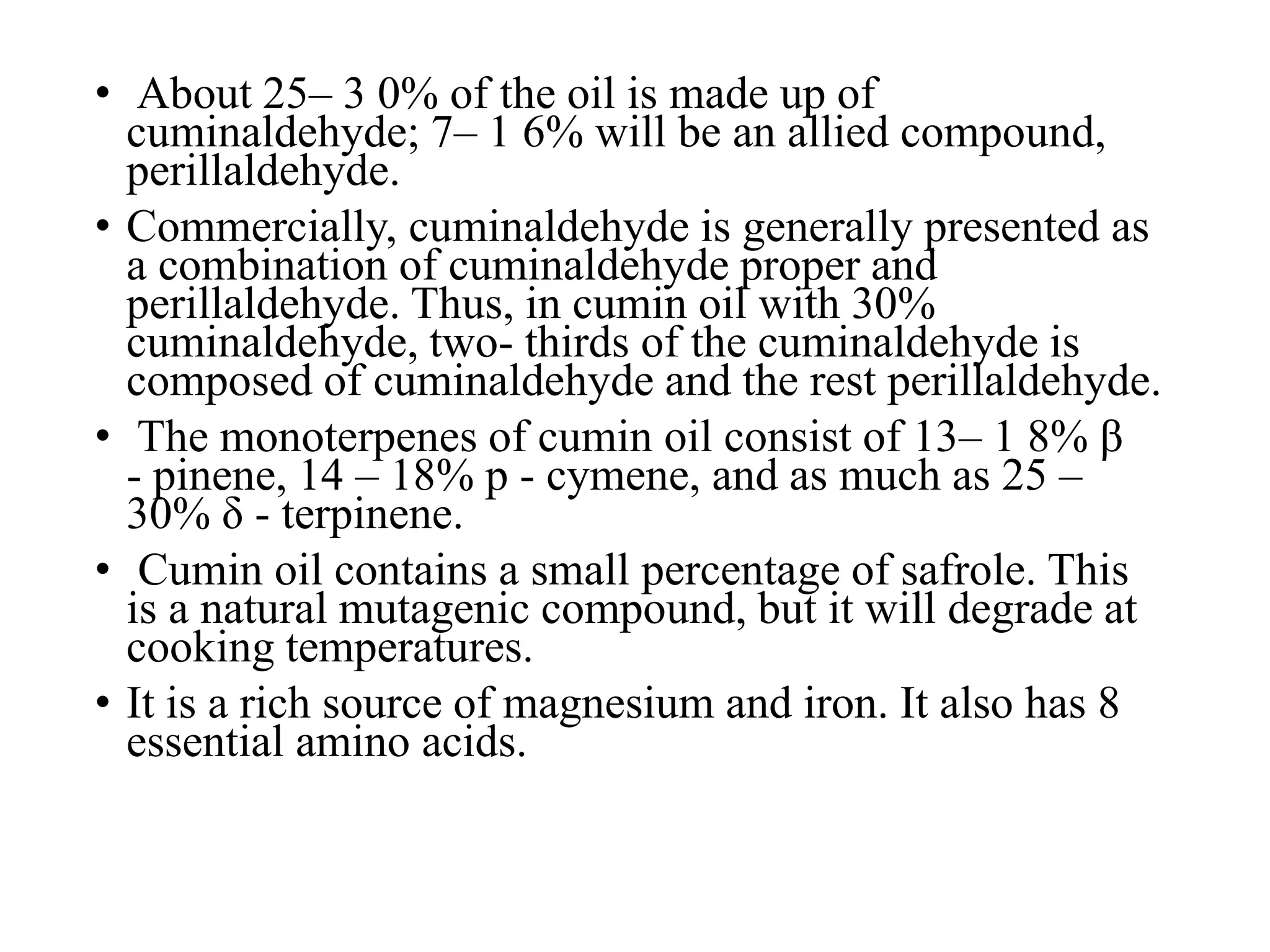 • About 25– 3 0% of the oil is made up of cuminaldehyde; 7– 1 6% will be an allied compound, perillaldehyde.

• Commercially, cuminaldehyde is generally presented as a combination of cuminaldehyde proper and perillaldehyde. Thus, in cumin oil with 30% cuminaldehyde, two- thirds of the cuminaldehyde is composed of cuminaldehyde and the rest perillaldehyde.

• The monoterpenes of cumin oil consist of 13– 1 8% β - pinene, 14 – 18% p - cymene, and as much as 25 – 30% δ - terpinene.

• Cumin oil contains a small percentage of safrole. This is a natural mutagenic compound, but it will degrade at cooking temperatures.

• It is a rich source of magnesium and iron. It also has 8 essential amino acids.